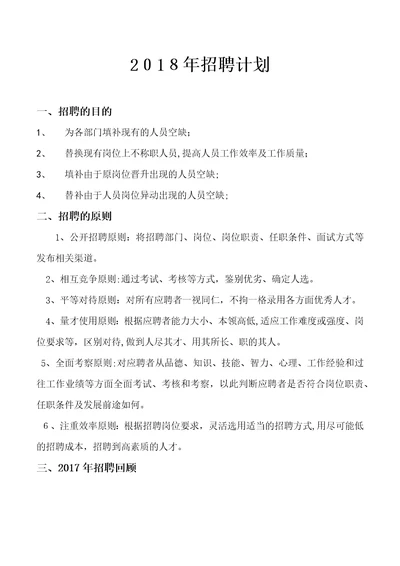 2018年招聘计划

一、招聘的目的

1、 为各部门填补现有的人员空缺;

2、 替换现有岗位上不称职人员，提高人员工作效率及工作质量;

3、 填补由于原岗位晋升出现的人员空缺;

4、 替补由于人员岗位异动出现的人员空缺;

二、招聘的原则

1、公开招聘原则：将招聘部门、岗位、岗位职责、任职条件、面试方式等发布相关渠道。

2、相互竞争原则：通过考试、考核等方式，鉴别优劣、确定人选。

3、平等对待原则：对所有应聘者一视同仁，不拘一格录用各方面优秀人才。

4、量才使用原则：根据应聘者能力大小、本领高低，适应工作难度或强度、岗位要求等，区别对待，做到人尽其才、用其所长、职的其人。

5、全面考察原则：对应聘者从品德、知识、技能、智力、心理、工作经验和过往工作业绩等方面全面考试、考核和考察，以此判断应聘者是否符合岗位职责、任职条件及发展前途如何。

6、注重效率原则：根据招聘岗位要求，灵活选用适当的招聘方式，用尽可能低的招聘成本，招聘到高素质的人才。

三、2017年招聘回顾